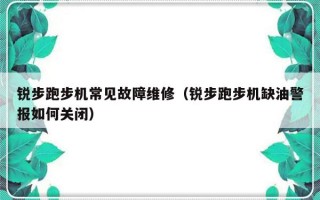 锐步跑步机常见故障维修（锐步跑步机缺油警报如何关闭）